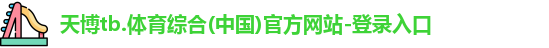 天博tb.体育综合(中国)官方网站-登录入口